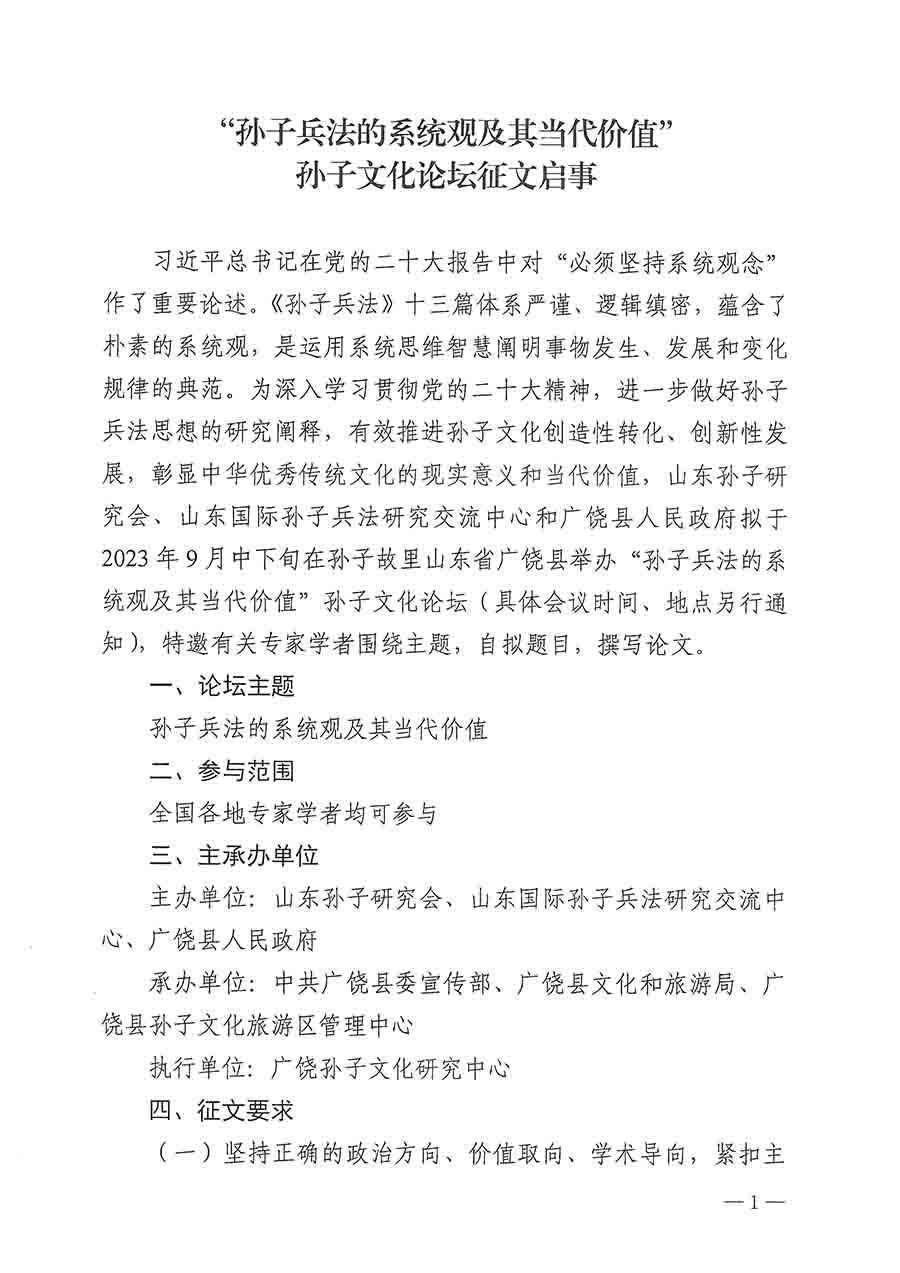 “孙子兵法的系统观及其当代价值”
孙子文化论坛征文启事

习近平总书记在党的二十大报告中对“必须坚持系统观念”作了重要论述。《孙子兵法》十三篇体系严谨、逻辑缜密，蕴含了朴素的系统观，是运用系统思维智慧阐明事物发生、发展和变化规律的典范。为深入学习贯彻党的二十大精神，进一步做好孙子兵法思想的研究阐释，有效推进孙子文化创造性转化、创新性发展，彰显中华优秀传统文化的现实意义和当代价值，山东孙子研究会、山东国际孙子兵法研究交流中心和广饶县人民政府拟于2023年9月中下旬在孙子故里山东省广饶县举办“孙子兵法的系统观及其当代价值”孙子文化论坛（具体会议时间、地点另行通知），特邀有关专家学者围绕主题，自拟题目，撰写论文。

一、论坛主题

孙子兵法的系统观及其当代价值

二、参与范围

全国各地专家学者均可参与

三、主承办单位

主办单位：山东孙子研究会、山东国际孙子兵法研究交流中心、广饶县人民政府

承办单位：中共广饶县委宣传部、广饶县文化和旅游局、广饶县孙子文化旅游区管理中心

执行单位：广饶孙子文化研究中心

四、征文要求

（一）坚持正确的政治方向、价值取向、学术导向，紧扣主

—1—